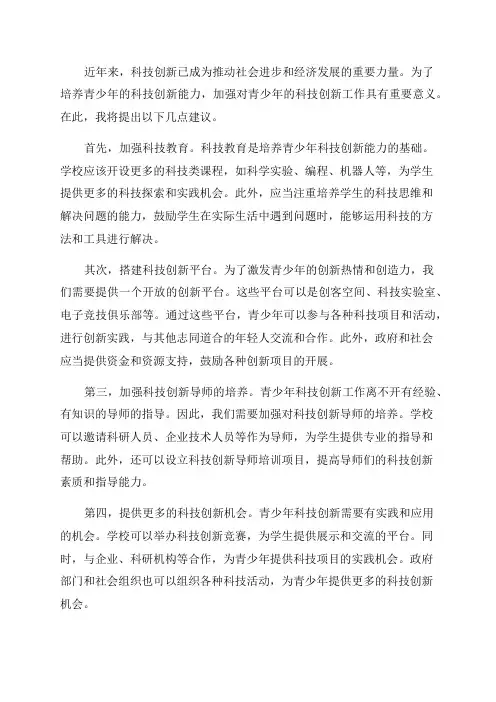 近年来，科技创新已成为推动社会进步和经济发展的重要力量。为了培养青少年的科技创新能力，加强对青少年的科技创新工作具有重要意义。在此，我将提出以下几点建议。

首先，加强科技教育。科技教育是培养青少年科技创新能力的基础。学校应该开设更多的科技类课程，如科学实验、编程、机器人等，为学生提供更多的科技探索和实践机会。此外，应当注重培养学生的科技思维和解决问题的能力，鼓励学生在实际生活中遇到问题时，能够运用科技的方法和工具进行解决。

其次，搭建科技创新平台。为了激发青少年的创新热情和创造力，我们需要提供一个开放的创新平台。这些平台可以是创客空间、科技实验室、电子竞技俱乐部等。通过这些平台，青少年可以参与各种科技项目和活动，进行创新实践，与其他志同道合的年轻人交流和合作。此外，政府和社会应当提供资金和资源支持，鼓励各种创新项目的开展。

第三，加强科技创新导师的培养。青少年科技创新工作离不开有经验、有知识的导师的指导。因此，我们需要加强对科技创新导师的培养。学校可以邀请科研人员、企业技术人员等作为导师，为学生提供专业的指导和帮助。此外，还可以设立科技创新导师培训项目，提高导师们的科技创新素质和指导能力。

第四，提供更多的科技创新机会。青少年科技创新需要有实践和应用的机会。学校可以举办科技创新竞赛，为学生提供展示和交流的平台。同时，与企业、科研机构等合作，为青少年提供科技项目的实践机会。政府部门和社会组织也可以组织各种科技活动，为青少年提供更多的科技创新机会。